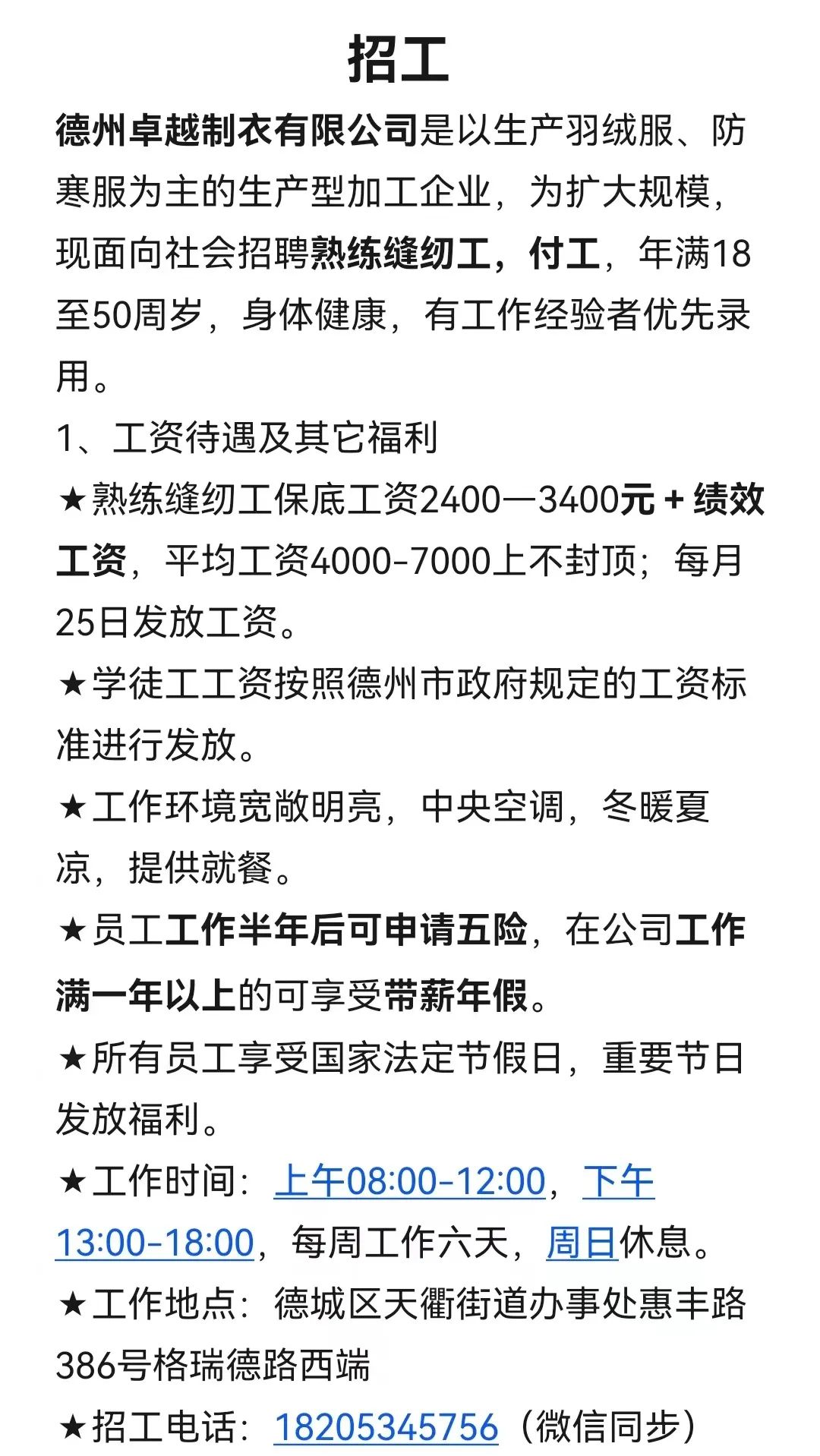 招工

德州卓越制衣有限公司是以生产羽绒服、防寒服为主的生产型加工企业，为扩大规模，现面向社会招聘熟练缝纫工，付工，年满18至50周岁，身体健康，有工作经验者优先录用。

1、工资待遇及其它福利

★熟练缝纫工保底工资2400—3400元 + 绩效工资，平均工资4000-7000上不封顶；每月25日发放工资。

★学徒工工资按照德州市政府规定的工资标准进行发放。

★工作环境宽敞明亮，中央空调，冬暖夏凉，提供就餐。

★员工工作半年后可申请五险，在公司工作满一年以上的可享受带薪年假。

★所有员工享受国家法定节假日，重要节日发放福利。

★工作时间：上午08:00-12:00，下午13:00-18:00，每周工作六天，周日休息。

★工作地点：德城区天衢街道办事处惠丰路386号格瑞德路西端

★招工电话：18205345756（微信同步）